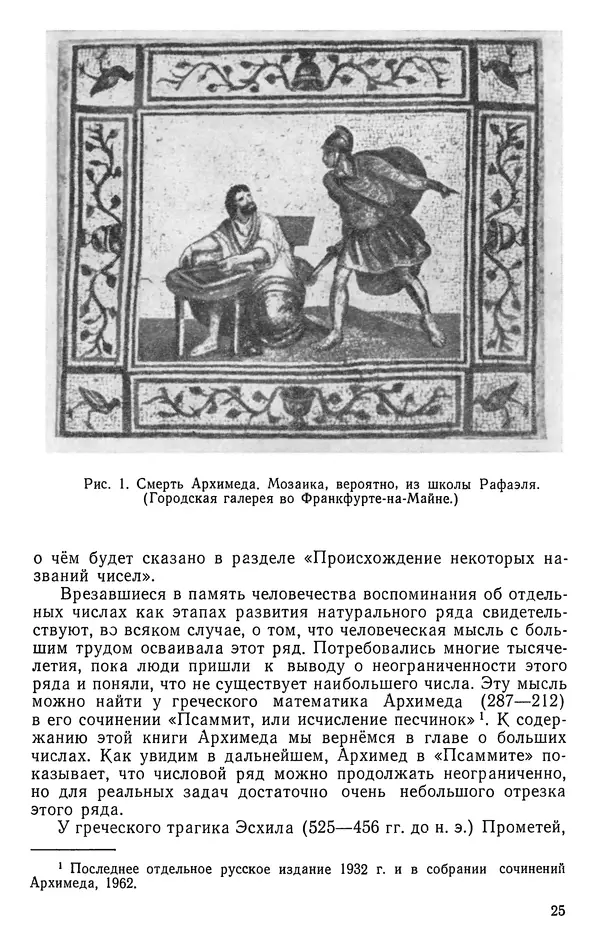 Рис. 1. Смерть Архимеда. Мозаика, вероятно, из школы Рафаэля. (Городская галерея во Франкфурте-на-Майне.)

о чём будет сказано в разделе «Происхождение некоторых названий чисел».

Врезавшиеся в память человечества воспоминания об отдельных числах как этапах развития натурального ряда свидетельствуют, во всяком случае, о том, что человеческая мысль с большим трудом осваивала этот ряд. Потребовались многие тысячелетия, пока люди пришли к выводу о неограниченности этого ряда и поняли, что не существует наибольшего числа. Эту мысль можно найти у греческого математика Архимеда (287—212) в его сочинении «Псаммит, или исчисление песчинок»$^1$. К содержанию этой книги Архимеда мы вернёмся в главе о больших числах. Как увидим в дальнейшем, Архимед в «Псаммите» показывает, что числовой ряд можно продолжать неограниченно, но для реальных задач достаточно очень небольшого отрезка этого ряда.

У греческого трагика Эсхила (525—456 гг. до н. э.) Прометей,

$^1$ Последнее отдельное русское издание 1932 г. и в собрании сочинений Архимеда, 1962.

25